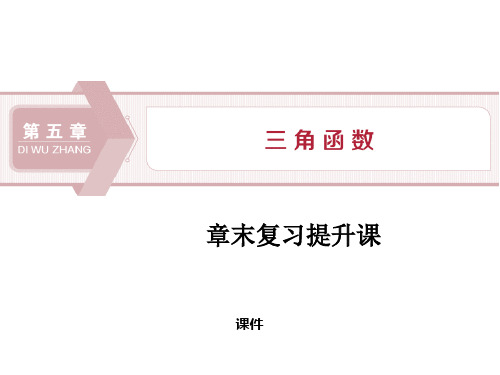 第五章
DI WU ZHANG

三角函数

章末复习提升课

课件